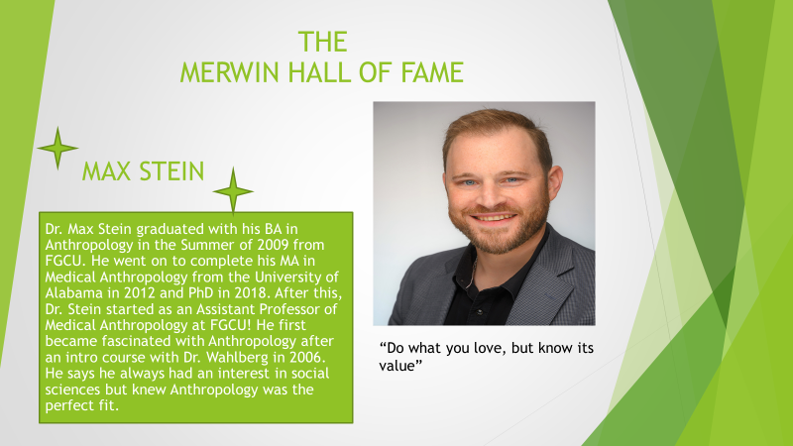 THE
MERWIN HALL OF FAME

MAX STEIN

Dr. Max Stein graduated with his BA in Anthropology in the Summer of 2009 from FGCU. He went on to complete his MA in Medical Anthropology from the University of Alabama in 2012 and PhD in 2018. After this, Dr. Stein started as an Assistant Professor of Medical Anthropology at FGCU! He first became fascinated with Anthropology after an intro course with Dr. Wahlberg in 2006. He says he always had an interest in social sciences but knew Anthropology was the perfect fit.

“Do what you love, but know its value”